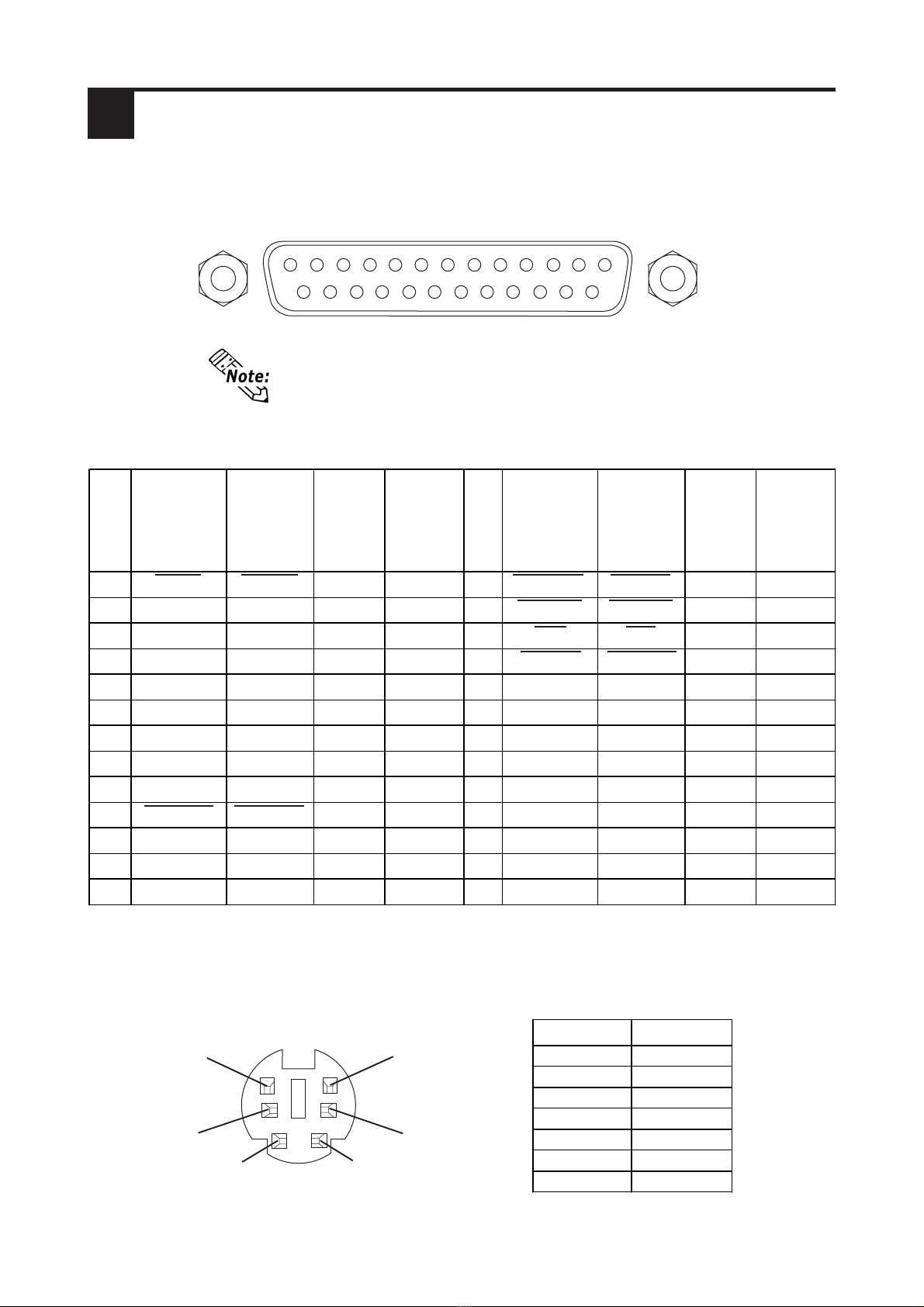 Note: